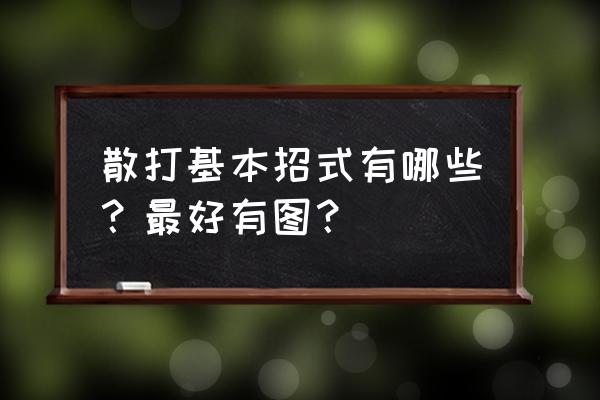 散打基本招式有哪些？最好有图？